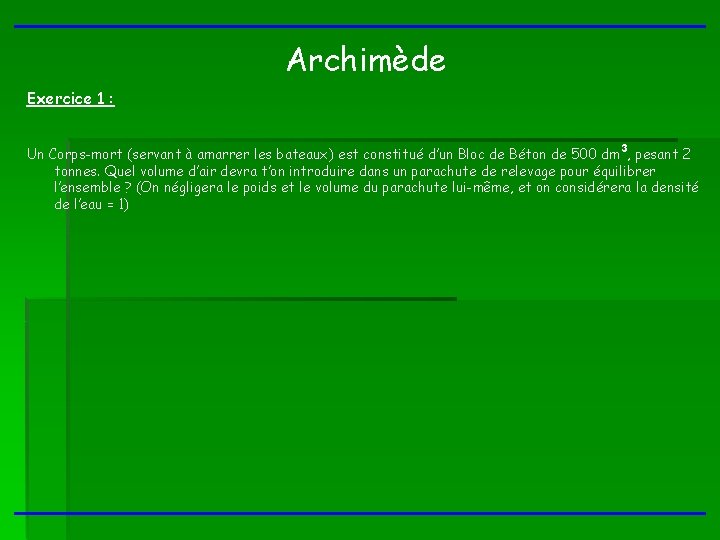 Archimède

Exercice 1 :

Un Corps-mort (servant à amarrer les bateaux) est constitué d'un Bloc de Béton de 500 $dm^3$, pesant 2 tonnes. Quel volume d'air devra t'on introduire dans un parachute de relevage pour équilibrer l'ensemble ? (On négligera le poids et le volume du parachute lui-même, et on considérera la densité de l'eau = 1)